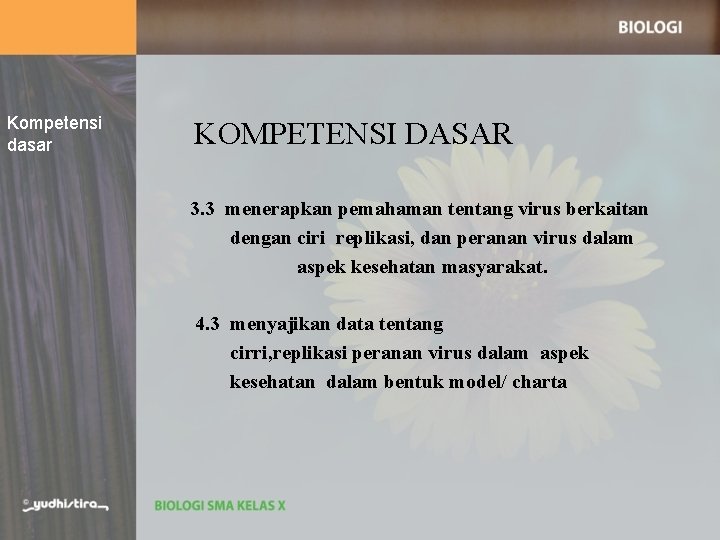 BIOLOGI

Kompetensi dasar

KOMPETENSI DASAR

3.3 menerapkan pemahaman tentang virus berkaitan dengan ciri replikasi, dan peranan virus dalam aspek kesehatan masyarakat.

4.3 menyajikan data tentang cirri,replikasi peranan virus dalam aspek kesehatan dalam bentuk model/ charta

©yudhistira

BIOLOGI SMA KELAS X